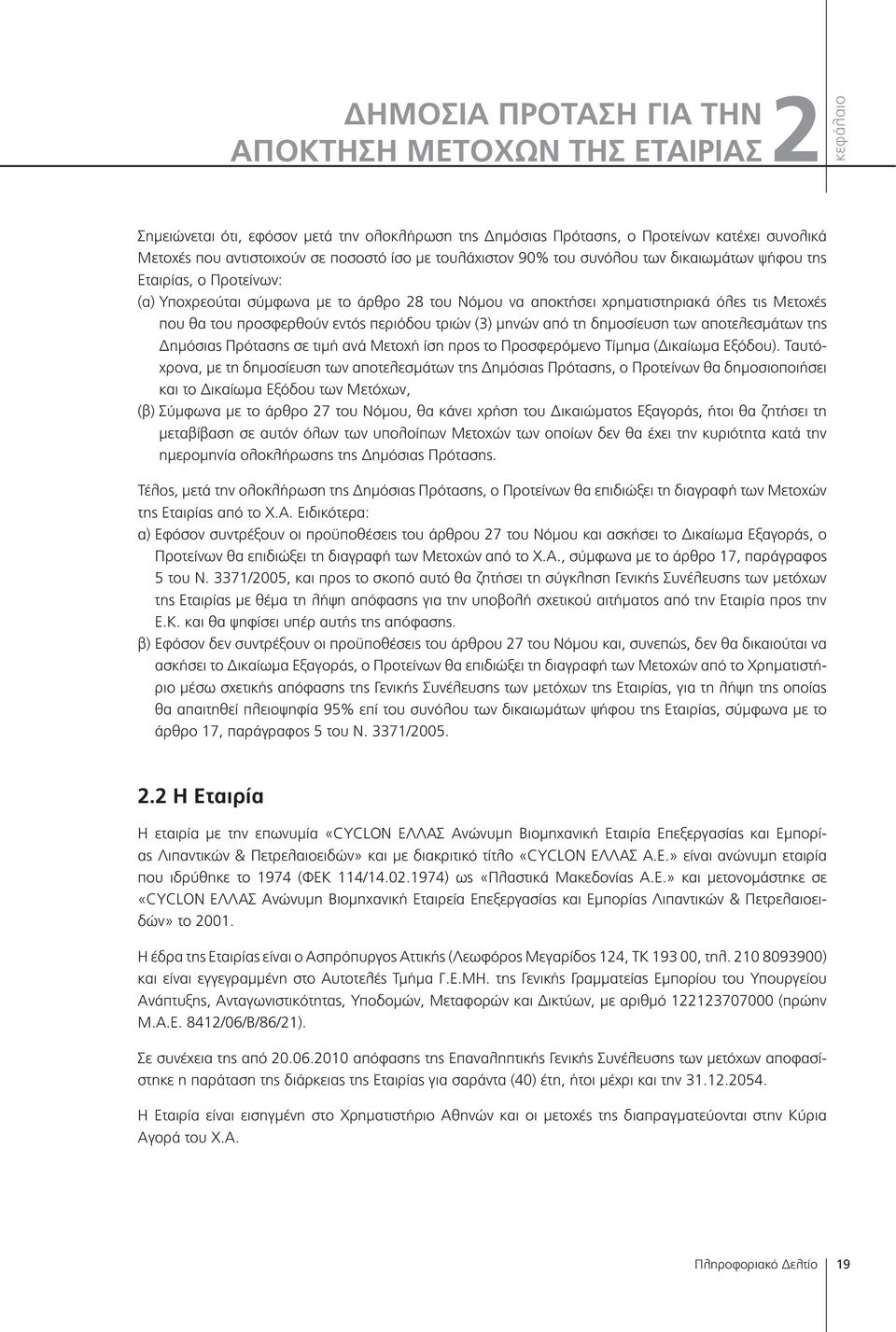 ΔΗΜΟΣΙΑ ΠΡΟΤΑΣΗ ΓΙΑ ΤΗΝ ΑΠΟΚΤΗΣΗ ΜΕΤΟΧΩΝ ΤΗΣ ΕΤΑΙΡΙΑΣ 2 κεφάλαιο

Σημειώνεται ότι, εφόσον μετά την ολοκλήρωση της Δημόσιας Πρότασης, ο Προτείνων κατέχει συνολικά Μετοχές που αντιστοιχούν σε ποσοστό ίσο με τουλάχιστον 90% του συνόλου των δικαιωμάτων ψήφου της Εταιρίας, ο Προτείνων:

(α) Υποχρεούται σύμφωνα με το άρθρο 28 του Νόμου να αποκτήσει χρηματιστηριακά όλες τις Μετοχές που θα του προσφερθούν εντός περιόδου τριών (3) μηνών από τη δημοσίευση των αποτελεσμάτων της Δημόσιας Πρότασης σε τιμή ανά Μετοχή ίση προς το Προσφερόμενο Τίμημα (Δικαίωμα Εξόδου). Ταυτόχρονα, με τη δημοσίευση των αποτελεσμάτων της Δημόσιας Πρότασης, ο Προτείνων θα δημοσιοποιήσει και το Δικαίωμα Εξόδου των Μετόχων,

(β) Σύμφωνα με το άρθρο 27 του Νόμου, θα κάνει χρήση του Δικαιώματος Εξαγοράς, ήτοι θα ζητήσει τη μεταβίβαση σε αυτόν όλων των υπολοίπων Μετοχών των οποίων δεν θα έχει την κυριότητα κατά την ημερομηνία ολοκλήρωσης της Δημόσιας Πρότασης.

Τέλος, μετά την ολοκλήρωση της Δημόσιας Πρότασης, ο Προτείνων θα επιδιώξει τη διαγραφή των Μετοχών της Εταιρίας από το Χ.Α. Ειδικότερα:

α) Εφόσον συντρέξουν οι προϋποθέσεις του άρθρου 27 του Νόμου και ασκήσει το Δικαίωμα Εξαγοράς, ο Προτείνων θα επιδιώξει τη διαγραφή των Μετοχών από το Χ.Α., σύμφωνα με το άρθρο 17, παράγραφος 5 του Ν. 3371/2005, και προς το σκοπό αυτό θα ζητήσει τη σύγκληση Γενικής Συνέλευσης των μετόχων της Εταιρίας με θέμα τη λήψη απόφασης για την υποβολή σχετικού αιτήματος από την Εταιρία προς την Ε.Κ. και θα ψηφίσει υπέρ αυτής της απόφασης.

β) Εφόσον δεν συντρέξουν οι προϋποθέσεις του άρθρου 27 του Νόμου και, συνεπώς, δεν θα δικαιούται να ασκήσει το Δικαίωμα Εξαγοράς, ο Προτείνων θα επιδιώξει τη διαγραφή των Μετοχών από το Χρηματιστήριο μέσω σχετικής απόφασης της Γενικής Συνέλευσης των μετόχων της Εταιρίας, για τη λήψη της οποίας θα απαιτηθεί πλειοψηφία 95% επί του συνόλου των δικαιωμάτων ψήφου της Εταιρίας, σύμφωνα με το άρθρο 17, παράγραφος 5 του Ν. 3371/2005.

2.2 Η Εταιρία

Η εταιρία με την επωνυμία «CYCLON ΕΛΛΑΣ Ανώνυμη Βιομηχανική Εταιρία Επεξεργασίας και Εμπορίας Λιπαντικών & Πετρελαιοειδών» και με διακριτικό τίτλο «CYCLON ΕΛΛΑΣ Α.Ε.» είναι ανώνυμη εταιρία που ιδρύθηκε το 1974 (ΦΕΚ 114/14.02.1974) ως «Πλαστικά Μακεδονίας Α.Ε.» και μετονομάστηκε σε «CYCLON ΕΛΛΑΣ Ανώνυμη Βιομηχανική Εταιρεία Επεξεργασίας και Εμπορίας Λιπαντικών & Πετρελαιοειδών» το 2001.

Η έδρα της Εταιρίας είναι ο Ασπρόπυργος Αττικής (Λεωφόρος Μεγαρίδος 124, ΤΚ 193 00, τηλ. 210 8093900) και είναι εγγεγραμμένη στο Αυτοτελές Τμήμα Γ.Ε.ΜΗ. της Γενικής Γραμματείας Εμπορίου του Υπουργείου Ανάπτυξης, Ανταγωνιστικότητας, Υποδομών, Μεταφορών και Δικτύων, με αριθμό 122123707000 (πρώην Μ.Α.Ε. 8412/06/Β/86/21).

Σε συνέχεια της από 20.06.2010 απόφασης της Επαναληπτικής Γενικής Συνέλευσης των μετόχων αποφασίστηκε η παράταση της διάρκειας της Εταιρίας για σαράντα (40) έτη, ήτοι μέχρι και την 31.12.2054.

Η Εταιρία είναι εισηγμένη στο Χρηματιστήριο Αθηνών και οι μετοχές της διαπραγματεύονται στην Κύρια Αγορά του Χ.Α.

Πληροφοριακό Δελτίο 19